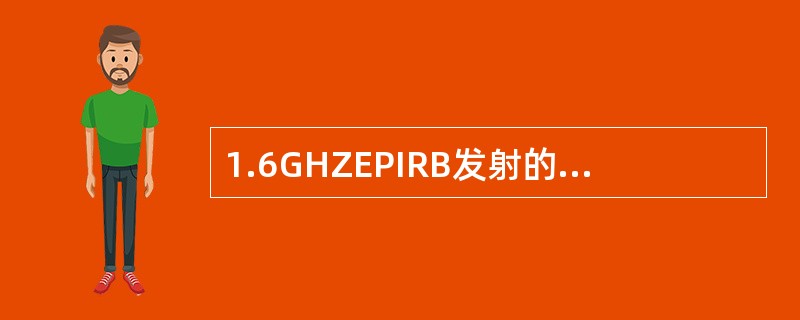 1.6GHZEPIRB发射的…